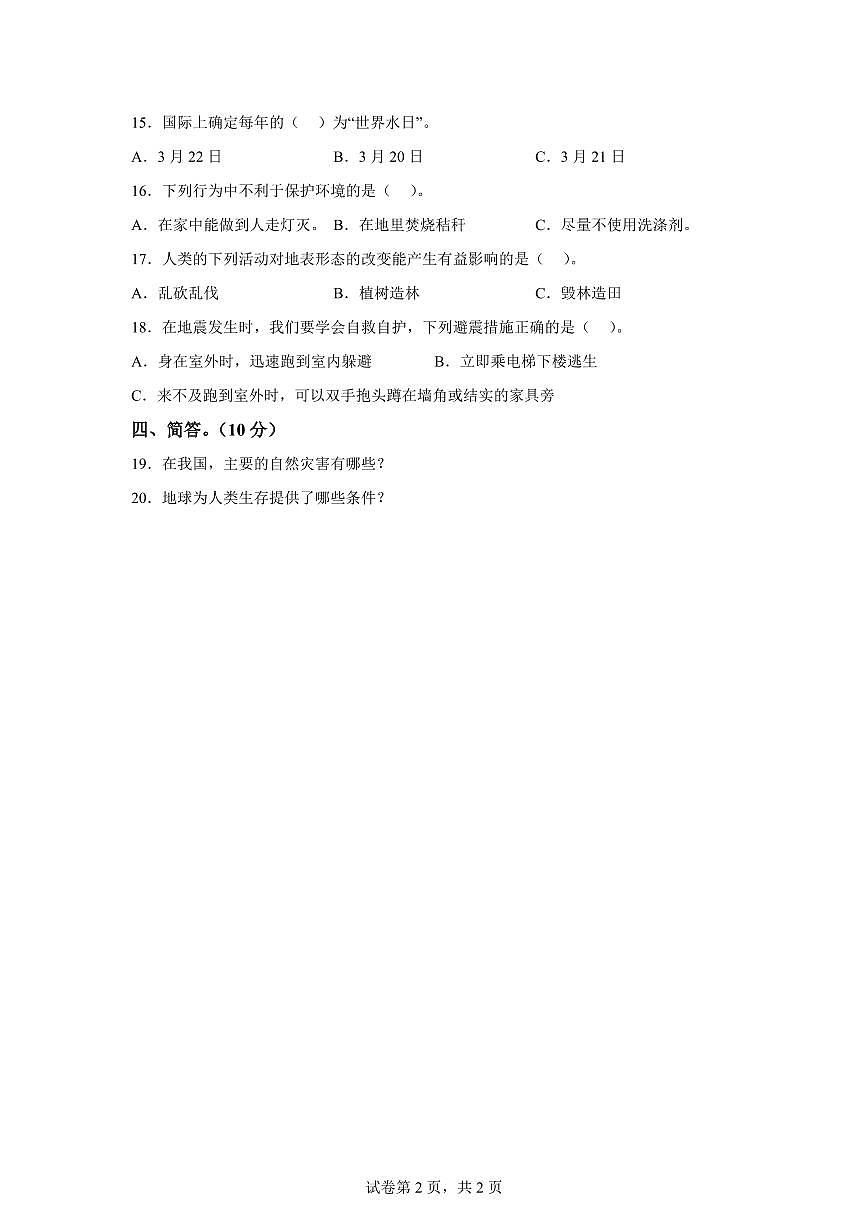 15．国际上确定每年的（　）为“世界水日”。

A．3 月 22 日　　B．3 月 20 日　　C．3 月 21 日

16．下列行为中不利于保护环境的是（　）。

A．在家中能做到人走灯灭。　B．在地里焚烧秸秆　　C．尽量不使用洗涤剂。

17．人类的下列活动对地表形态的改变能产生有益影响的是（　）。

A．乱砍乱伐　　B．植树造林　　C．毁林造田

18．在地震发生时，我们要学会自救自护，下列避震措施正确的是（　）。

A．身在室外时，迅速跑到室内躲避　　B．立即乘电梯下楼逃生

C．来不及跑到室外时，可以双手抱头蹲在墙角或结实的家具旁

四、简答。（10 分）

19．在我国，主要的自然灾害有哪些？

20．地球为人类生存提供了哪些条件？

试卷第 2 页，共 2 页